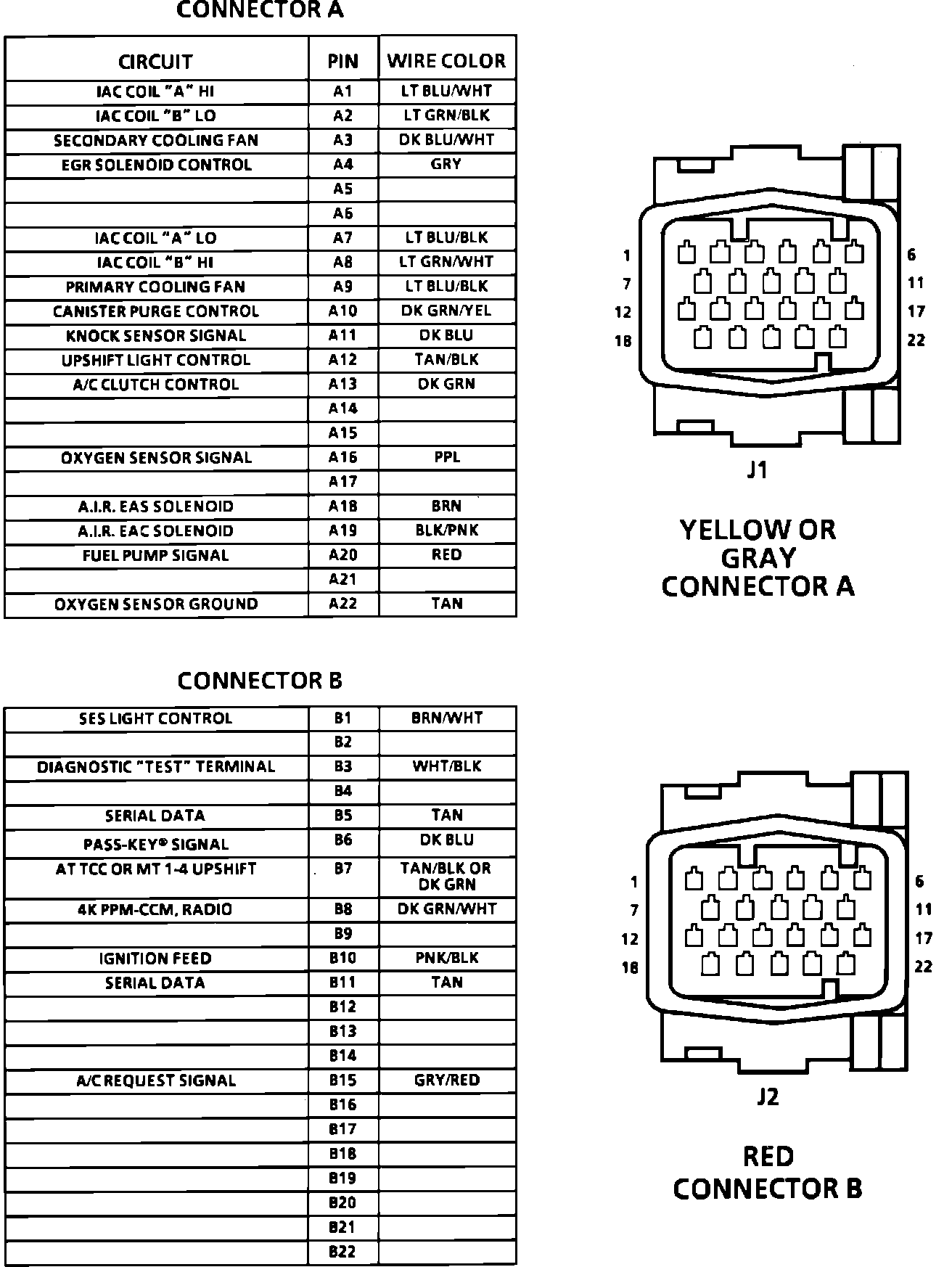 CONNECTOR A

| CIRCUIT | PIN | WIRE COLOR |
|---|---|---|
| IAC COIL "A" HI | A1 | LT BLU/WHT |
| IAC COIL "B" LO | A2 | LT GRN/BLK |
| SECONDARY COOLING FAN | A3 | DK BLU/WHT |
| EGR SOLENOID CONTROL | A4 | GRY |
| | A5 | |
| | A6 | |
| IAC COIL "A" LO | A7 | LT BLU/BLK |
| IAC COIL "B" HI | A8 | LT GRN/WHT |
| PRIMARY COOLING FAN | A9 | LT BLU/BLK |
| CANISTER PURGE CONTROL | A10 | DK GRN/YEL |
| KNOCK SENSOR SIGNAL | A11 | DK BLU |
| UPSHIFT LIGHT CONTROL | A12 | TAN/BLK |
| A/C CLUTCH CONTROL | A13 | DK GRN |
| | A14 | |
| | A15 | |
| OXYGEN SENSOR SIGNAL | A16 | PPL |
| | A17 | |
| A.I.R. EAS SOLENOID | A18 | BRN |
| A.I.R. EAC SOLENOID | A19 | BLK/PNK |
| FUEL PUMP SIGNAL | A20 | RED |
| | A21 | |
| OXYGEN SENSOR GROUND | A22 | TAN |

1 6 7 11 12 17 18 22

J1

YELLOW OR GRAY CONNECTOR A

CONNECTOR B

| | | |
|---|---|---|
| SES LIGHT CONTROL | B1 | BRN/WHT |
| | B2 | |
| DIAGNOSTIC "TEST" TERMINAL | B3 | WHT/BLK |
| | B4 | |
| SERIAL DATA | B5 | TAN |
| PASS-KEY® SIGNAL | B6 | DK BLU |
| AT TCC OR MT 1-4 UPSHIFT | B7 | TAN/BLK OR DK GRN |
| 4K PPM-CCM, RADIO | B8 | DK GRN/WHT |
| | B9 | |
| IGNITION FEED | B10 | PNK/BLK |
| SERIAL DATA | B11 | TAN |
| | B12 | |
| | B13 | |
| | B14 | |
| A/C REQUEST SIGNAL | B15 | GRY/RED |
| | B16 | |
| | B17 | |
| | B18 | |
| | B19 | |
| | B20 | |
| | B21 | |
| | B22 | |

1 6 7 11 12 17 18 22

J2

RED CONNECTOR B